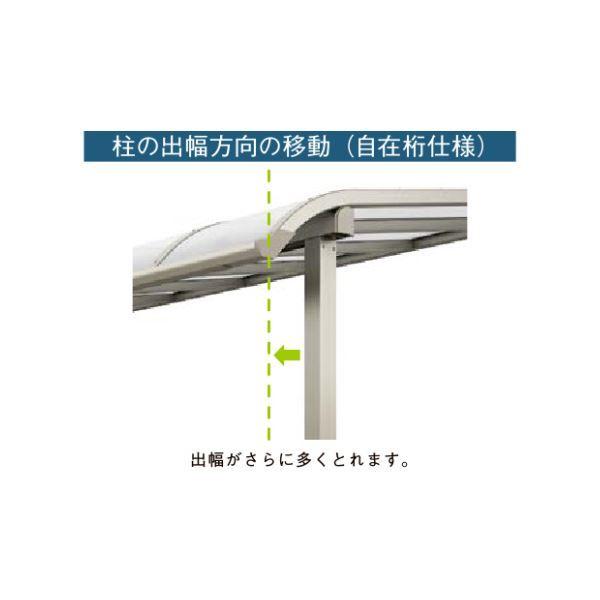 柱の出幅方向の移動（自在桁仕様）

出幅がさらに多くとれます。